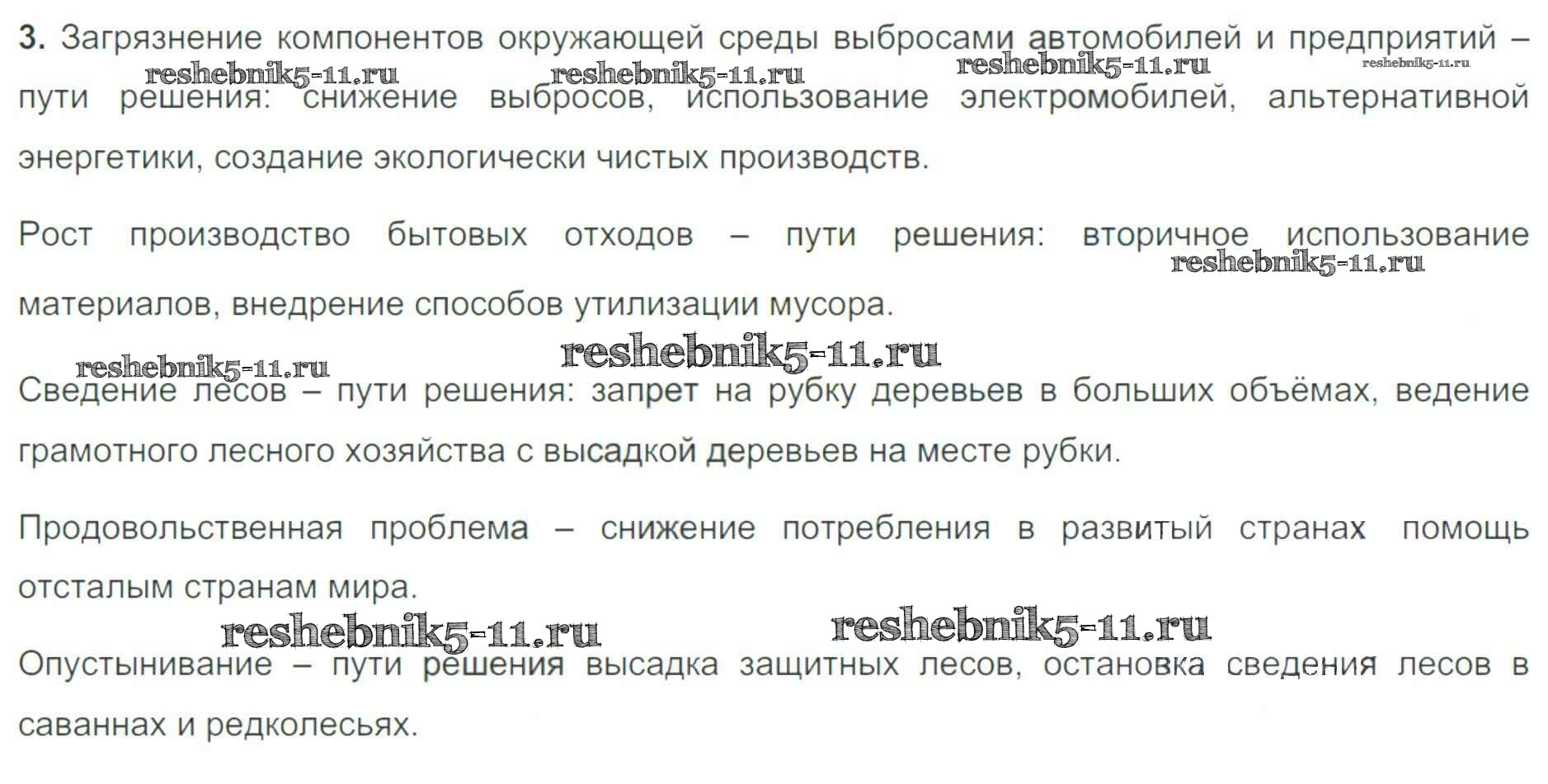 3. Загрязнение компонентов окружающей среды выбросами автомобилей и предприятий – пути решения: снижение выбросов, использование электромобилей, альтернативной энергетики, создание экологически чистых производств.

Рост производство бытовых отходов – пути решения: вторичное использование материалов, внедрение способов утилизации мусора.

Сведение лесов – пути решения: запрет на рубку деревьев в больших объёмах, ведение грамотного лесного хозяйства с высадкой деревьев на месте рубки.

Продовольственная проблема – снижение потребления в развитый странах помощь отсталым странам мира.

Опустынивание – пути решения высадка защитных лесов, остановка сведения лесов в саваннах и редколесьях.

reshebnik5-11.ru